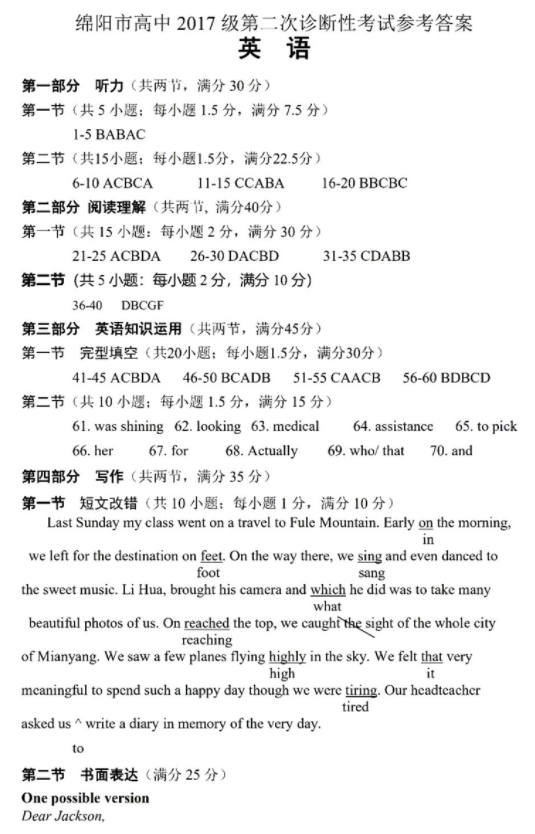 绵阳市高中 2017 级第二次诊断性考试参考答案
英 语

第一部分 听力（共两节，满分 30 分）
第一节（共 5 小题；每小题 1.5 分，满分 7.5 分）
1-5 BABAC
第二节（共15小题；每小题1.5分，满分22.5分）
6-10 ACBCA 11-15 CCABA 16-20 BBCBC
第二部分 阅读理解（共两节，满分40分）
第一节（共 15 小题；每小题 2 分，满分 30 分）
21-25 ACBDA 26-30 DACBD 31-35 CDABB
第二节（共 5 小题；每小题 2 分，满分 10 分）
36-40 DBCGF
第三部分 英语知识运用（共两节，满分45分）
第一节 完型填空（共20小题；每小题1.5分，满分30分）
41-45 ACBDA 46-50 BCADB 51-55 CAACB 56-60 BDBCD
第二节（共 10 小题；每小题 1.5 分，满分 15 分）
61. was shining 62. looking 63. medical 64. assistance 65. to pick
66. her 67. for 68. Actually 69. who/ that 70. and
第四部分 写作（共两节，满分 35 分）
第一节 短文改错（共 10 小题；每小题 1 分，满分 10 分）
Last Sunday my class went on a travel to Fule Mountain. Early on the morning, in
we left for the destination on feet. On the way there, we sing and even danced to foot sang
the sweet music. Li Hua, brought his camera and which he did was to take many what
beautiful photos of us. On reached the top, we caught the sight of the whole city reaching
of Mianyang. We saw a few planes flying highly in the sky. We felt that very high it
meaningful to spend such a happy day though we were tiring. Our headteacher tired
asked us ^ write a diary in memory of the very day.
to
第二节 书面表达（满分 25 分）
One possible version
Dear Jackson,